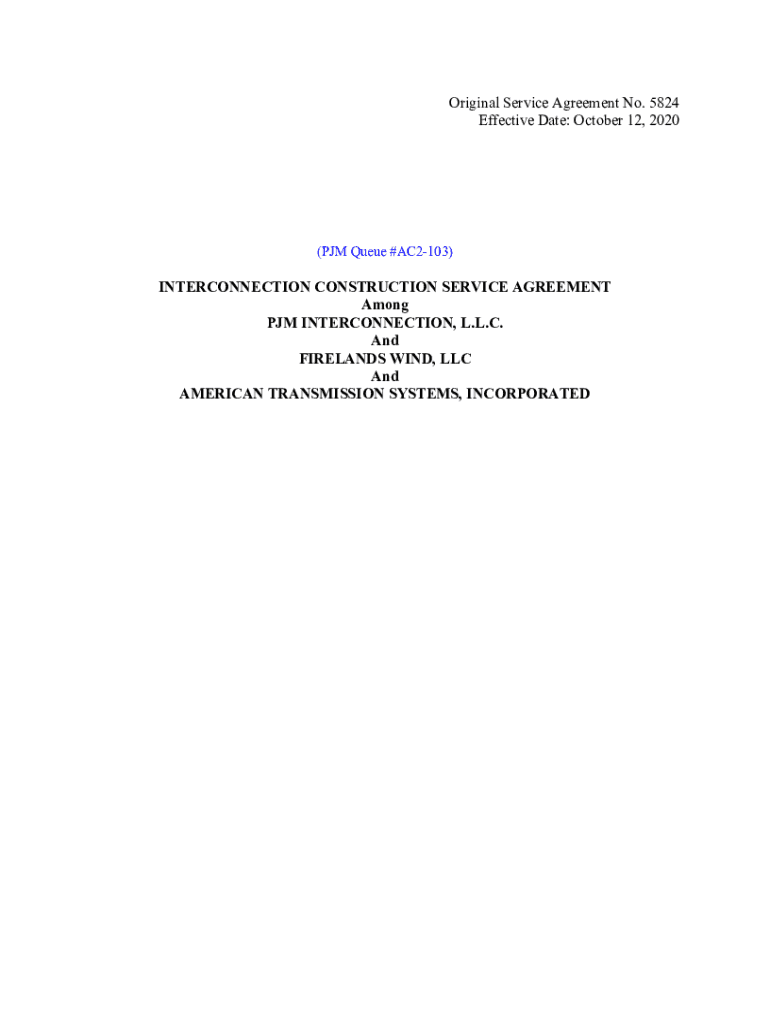 Original Service Agreement No. 5824
Effective Date: October 12, 2020

(PJM Queue #AC2-103)

INTERCONNECTION CONSTRUCTION SERVICE AGREEMENT
Among
PJM INTERCONNECTION, L.L.C.
And
FIRELANDS WIND, LLC
And
AMERICAN TRANSMISSION SYSTEMS, INCORPORATED